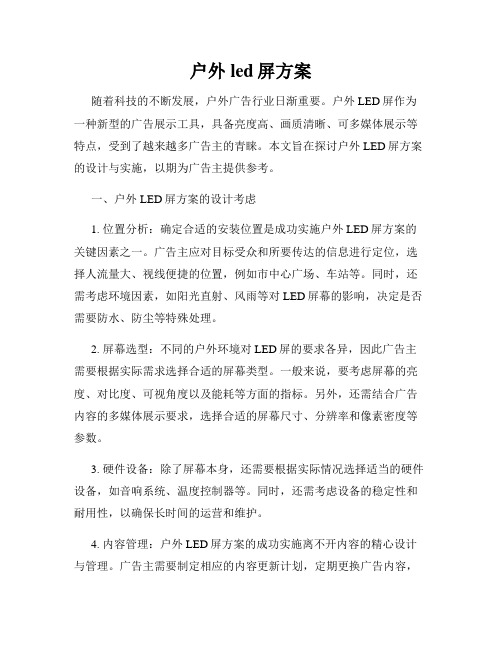 户外 led 屏方案

随着科技的不断发展，户外广告行业日渐重要。户外 LED 屏作为一种新型的广告展示工具，具备亮度高、画质清晰、可多媒体展示等特点，受到了越来越多广告主的青睐。本文旨在探讨户外 LED 屏方案的设计与实施，以期为广告主提供参考。

一、户外 LED 屏方案的设计考虑

1. 位置分析：确定合适的安装位置是成功实施户外 LED 屏方案的关键因素之一。广告主应对目标受众和所要传达的信息进行定位，选择人流量大、视线便捷的位置，例如市中心广场、车站等。同时，还需考虑环境因素，如阳光直射、风雨等对 LED 屏幕的影响，决定是否需要防水、防尘等特殊处理。

2. 屏幕选型：不同的户外环境对 LED 屏的要求各异，因此广告主需要根据实际需求选择合适的屏幕类型。一般来说，要考虑屏幕的亮度、对比度、可视角度以及能耗等方面的指标。另外，还需结合广告内容的多媒体展示要求，选择合适的屏幕尺寸、分辨率和像素密度等参数。

3. 硬件设备：除了屏幕本身，还需要根据实际情况选择适当的硬件设备，如音响系统、温度控制器等。同时，还需考虑设备的稳定性和耐用性，以确保长时间的运营和维护。

4. 内容管理：户外 LED 屏方案的成功实施离不开内容的精心设计与管理。广告主需要制定相应的内容更新计划，定期更换广告内容，